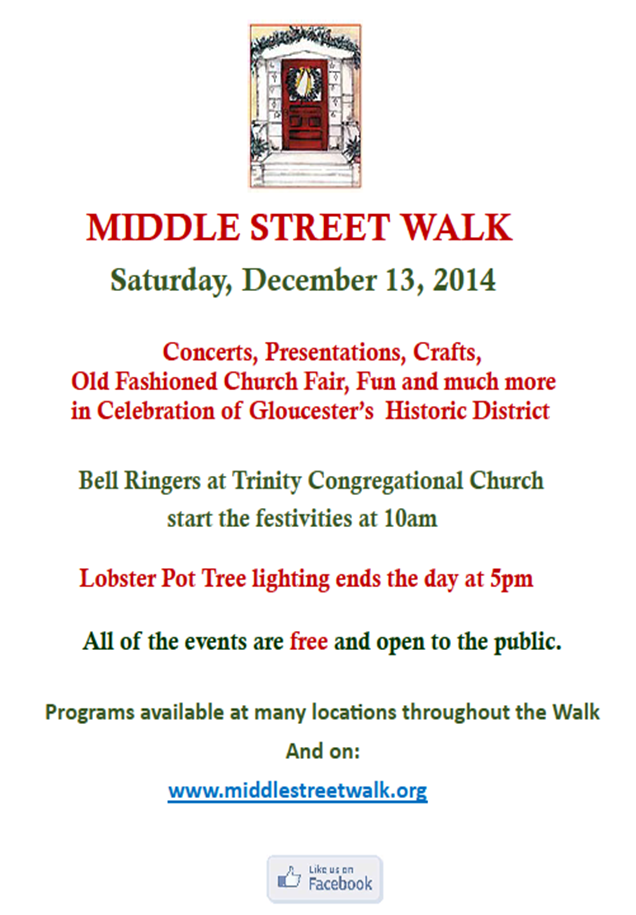 MIDDLE STREET WALK

Saturday, December 13, 2014

Concerts, Presentations, Crafts, Old Fashioned Church Fair, Fun and much more in Celebration of Gloucester's Historic District

Bell Ringers at Trinity Congregational Church start the festivities at 10am

Lobster Pot Tree lighting ends the day at 5pm

All of the events are free and open to the public.

Programs available at many locations throughout the Walk

And on:

www.middlestreetwalk.org

Like us on Facebook